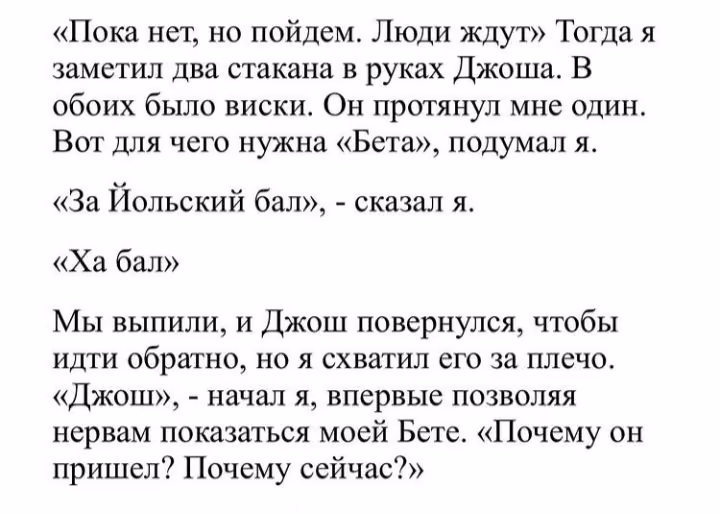 «Пока нет, но пойдем. Люди ждут» Тогда я заметил два стакана в руках Джоша. В обоих было виски. Он протянул мне один. Вот для чего нужна «Бета», подумал я.

«За Йольский бал», - сказал я.

«Ха бал»

Мы выпили, и Джош повернулся, чтобы идти обратно, но я схватил его за плечо. «Джош», - начал я, впервые позволяя нервам показаться моей Бете. «Почему он пришел? Почему сейчас?»